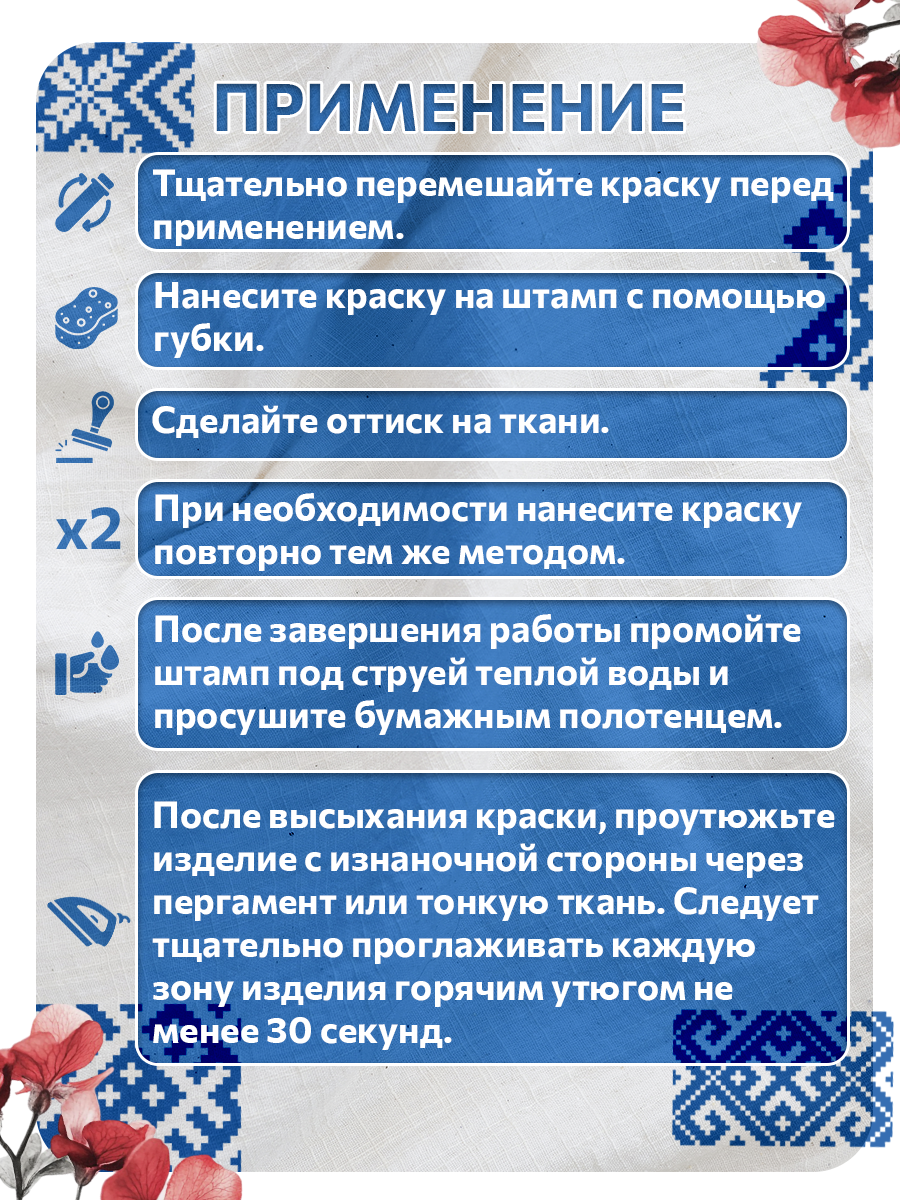 ПРИМЕНЕНИЕ

Тщательно перемешайте краску перед применением.

Нанесите краску на штамп с помощью губки.

Сделайте оттиск на ткани.

x2

При необходимости нанесите краску повторно тем же методом.

После завершения работы промойте штамп под струей теплой воды и просушите бумажным полотенцем.

После высыхания краски, проутюжьте изделие с изнаночной стороны через пергамент или тонкую ткань. Следует тщательно проглаживать каждую зону изделия горячим утюгом не менее 30 секунд.